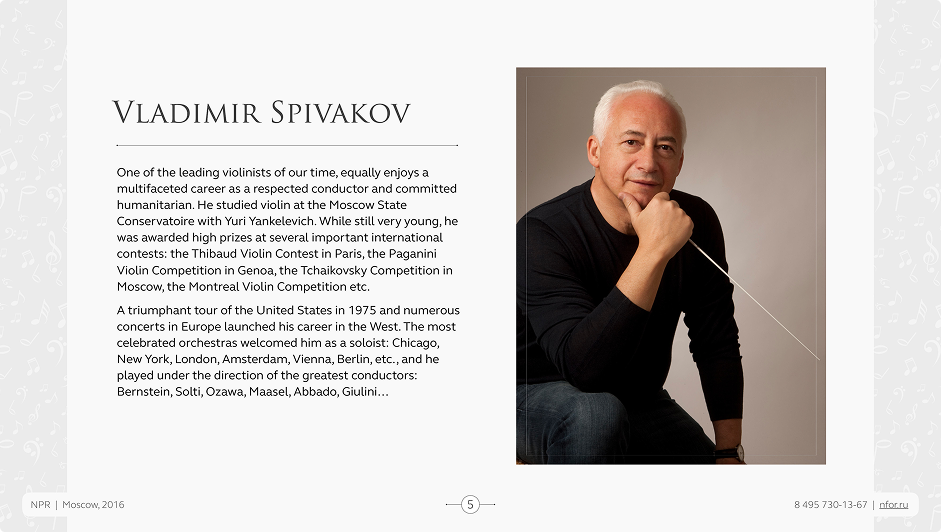 Vladimir Spivakov

One of the leading violinists of our time, equally enjoys a multifaceted career as a respected conductor and committed humanitarian. He studied violin at the Moscow State Conservatoire with Yuri Yankelevich. While still very young, he was awarded high prizes at several important international contests: the Thibaud Violin Contest in Paris, the Paganini Violin Competition in Genoa, the Tchaikovsky Competition in Moscow, the Montreal Violin Competition etc.

A triumphant tour of the United States in 1975 and numerous concerts in Europe launched his career in the West. The most celebrated orchestras welcomed him as a soloist: Chicago, New York, London, Amsterdam, Vienna, Berlin, etc., and he played under the direction of the greatest conductors: Bernstein, Solti, Ozawa, Maasel, Abbado, Giulini…

NPR | Moscow, 2016

5

8 495 730-13-67 | nfor.ru